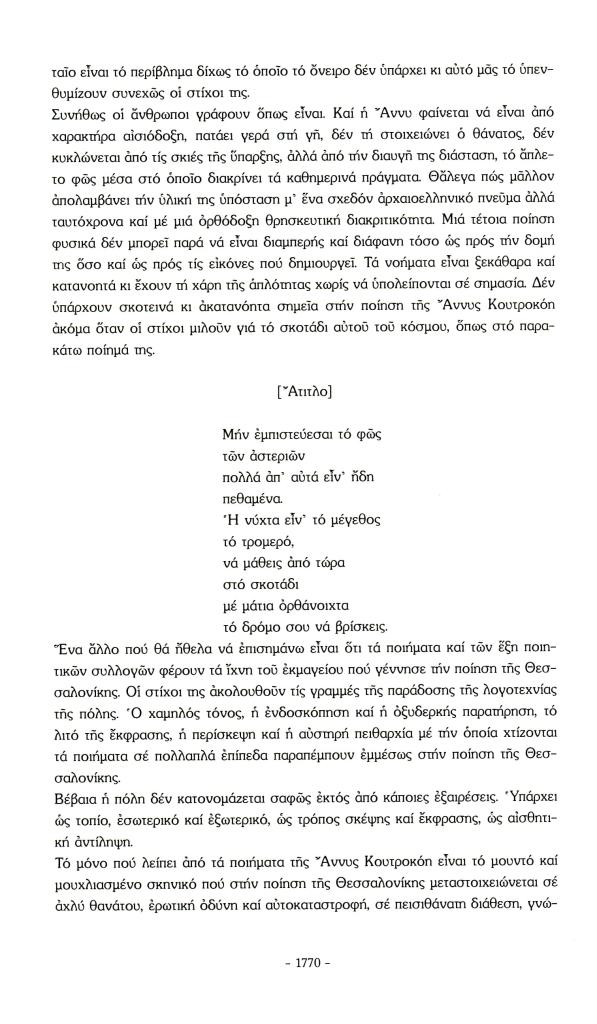 ταῖο εἶναι τό περίβλημα δίχως τό ὁποῖο τό ὄνειρο δέν ὑπάρχει κι αὐτό μᾶς τό ὑπενθυμίζουν συνεχῶς οἱ στίχοι της.

Συνήθως οἱ ἄνθρωποι γράφουν ὅπως εἶναι. Καί ἡ Ἄννυ φαίνεται νά εἶναι ἀπό χαρακτήρα αἰσιόδοξη, πατάει γερά στή γῆ, δέν τή στοιχειώνει ὁ θάνατος, δέν κυκλώνεται ἀπό τίς σκιές τῆς ὕπαρξης, ἀλλά ἀπό τήν διαυγῆ της διάσταση, τό ἄπλετο φῶς μέσα στό ὁποῖο διακρίνει τά καθημερινά πράγματα. Θἄλεγα πώς μᾶλλον ἀπολαμβάνει τήν ὑλική της ὑπόσταση μ' ἕνα σχεδόν ἀρχαιοελληνικό πνεῦμα ἀλλά ταυτόχρονα καί μέ μιά ὀρθόδοξη θρησκευτική διακριτικότητα. Μιά τέτοια ποίηση φυσικά δέν μπορεῖ παρά νά εἶναι διαμπερής καί διάφανη τόσο ὡς πρός τήν δομή της ὅσο καί ὡς πρός τίς εἰκόνες πού δημιουργεῖ. Τά νοήματα εἶναι ξεκάθαρα καί κατανοητά κι ἔχουν τή χάρη τῆς ἁπλότητας χωρίς νά ὑπολείπονται σέ σημασία. Δέν ὑπάρχουν σκοτεινά κι ἀκατανόητα σημεῖα στήν ποίηση τῆς Ἄννυς Κουτροκόη ἀκόμα ὅταν οἱ στίχοι μιλοῦν γιά τό σκοτάδι αὐτοῦ τοῦ κόσμου, ὅπως στό παρακάτω ποίημά της.

[Ἄτιτλο]

Μήν ἐμπιστεύεσαι τό φῶς
τῶν ἀστεριῶν
πολλά ἀπ' αὐτά εἶν' ἤδη
πεθαμένα.
Ἡ νύχτα εἶν' τό μέγεθος
τό τρομερό,
νά μάθεις ἀπό τώρα
στό σκοτάδι
μέ μάτια ὀρθάνοιχτα
τό δρόμο σου νά βρίσκεις.

Ἕνα ἄλλο πού θά ἤθελα νά ἐπισημάνω εἶναι ὅτι τά ποιήματα καί τῶν ἕξη ποιητικῶν συλλογῶν φέρουν τά ἴχνη τοῦ ἐκμαγείου πού γέννησε τήν ποίηση τῆς Θεσσαλονίκης. Οἱ στίχοι της ἀκολουθοῦν τίς γραμμές τῆς παράδοσης τῆς λογοτεχνίας τῆς πόλης. Ὁ χαμηλός τόνος, ἡ ἐνδοσκόπηση καί ἡ ὀξυδερκής παρατήρηση, τό λιτό τῆς ἔκφρασης, ἡ περίσκεψη καί ἡ αὐστηρή πειθαρχία μέ τήν ὁποία χτίζονται τά ποιήματα σέ πολλαπλά ἐπίπεδα παραπέμπουν ἐμμέσως στήν ποίηση τῆς Θεσσαλονίκης.

Βέβαια ἡ πόλη δέν κατονομάζεται σαφῶς ἐκτός ἀπό κάποιες ἐξαιρέσεις. Ὑπάρχει ὡς τοπίο, ἐσωτερικό καί ἐξωτερικό, ὡς τρόπος σκέψης καί ἔκφρασης, ὡς αἰσθητική ἀντίληψη.

Τό μόνο πού λείπει ἀπό τά ποιήματα τῆς Ἄννυς Κουτροκόη εἶναι τό μουντό καί μουχλιασμένο σκηνικό πού στήν ποίηση τῆς Θεσσαλονίκης μεταστοιχειώνεται σέ ἀχλύ θανάτου, ἐρωτική ὀδύνη καί αὐτοκαταστροφή, σέ πεισιθάνατη διάθεση, γνώ-

- 1770 -